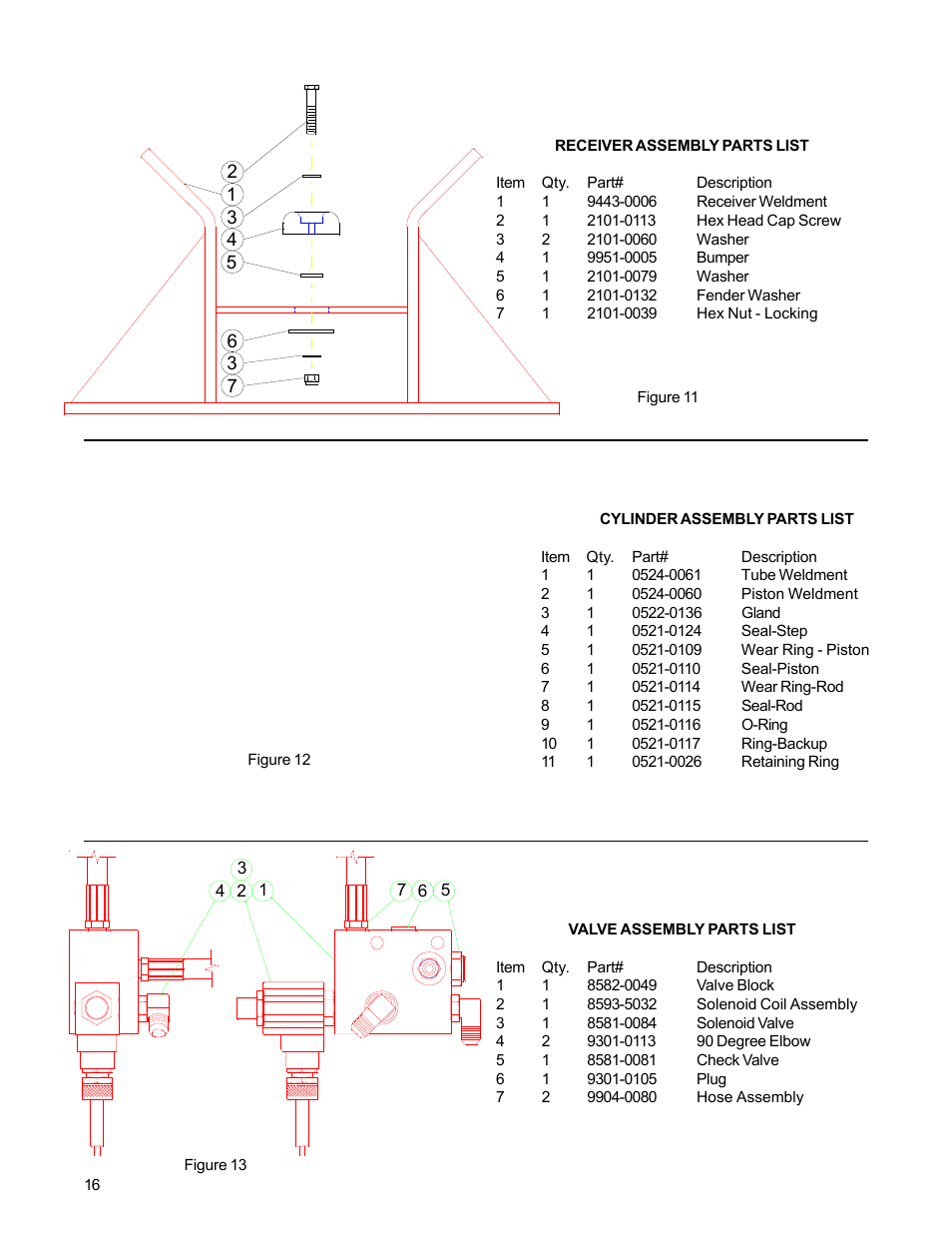 2
1
3
4
5
6
3
7

RECEIVER ASSEMBLY PARTS LIST

| Item | Qty. | Part# | Description |
|---|---|---|---|
| 1 | 1 | 9443-0006 | Receiver Weldment |
| 2 | 1 | 2101-0113 | Hex Head Cap Screw |
| 3 | 2 | 2101-0060 | Washer |
| 4 | 1 | 9951-0005 | Bumper |
| 5 | 1 | 2101-0079 | Washer |
| 6 | 1 | 2101-0132 | Fender Washer |
| 7 | 1 | 2101-0039 | Hex Nut - Locking |

Figure 11

CYLINDER ASSEMBLY PARTS LIST

| Item | Qty. | Part# | Description |
|---|---|---|---|
| 1 | 1 | 0524-0061 | Tube Weldment |
| 2 | 1 | 0524-0060 | Piston Weldment |
| 3 | 1 | 0522-0136 | Gland |
| 4 | 1 | 0521-0124 | Seal-Step |
| 5 | 1 | 0521-0109 | Wear Ring - Piston |
| 6 | 1 | 0521-0110 | Seal-Piston |
| 7 | 1 | 0521-0114 | Wear Ring-Rod |
| 8 | 1 | 0521-0115 | Seal-Rod |
| 9 | 1 | 0521-0116 | O-Ring |
| 10 | 1 | 0521-0117 | Ring-Backup |
| 11 | 1 | 0521-0026 | Retaining Ring |

Figure 12

3
4 2 1
7 6 5

VALVE ASSEMBLY PARTS LIST

| Item | Qty. | Part# | Description |
|---|---|---|---|
| 1 | 1 | 8582-0049 | Valve Block |
| 2 | 1 | 8593-5032 | Solenoid Coil Assembly |
| 3 | 1 | 8581-0084 | Solenoid Valve |
| 4 | 2 | 9301-0113 | 90 Degree Elbow |
| 5 | 1 | 8581-0081 | Check Valve |
| 6 | 1 | 9301-0105 | Plug |
| 7 | 2 | 9904-0080 | Hose Assembly |

Figure 13

16